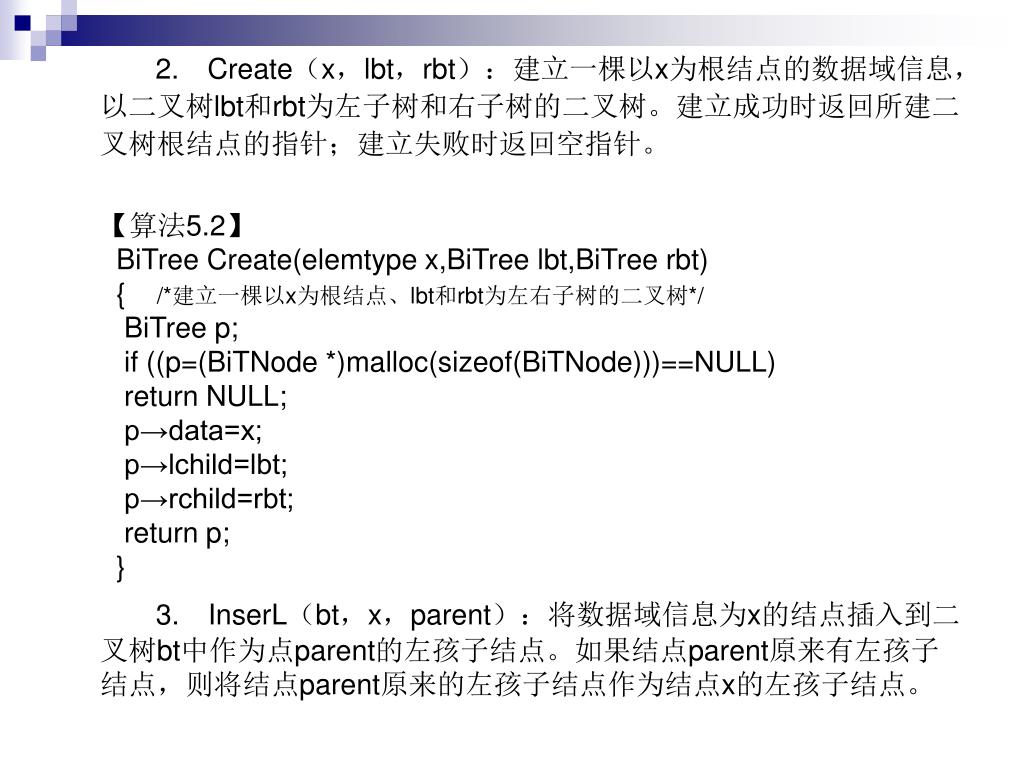 2. Create（x，lbt，rbt）：建立一棵以x为根结点的数据域信息，以二叉树lbt和rbt为左子树和右子树的二叉树。建立成功时返回所建二叉树根结点的指针；建立失败时返回空指针。

【算法5.2】
BiTree Create(elemtype x,BiTree lbt,BiTree rbt)
{ /*建立一棵以x为根结点、lbt和rbt为左右子树的二叉树*/
BiTree p;
if ((p=(BiTNode *)malloc(sizeof(BiTNode)))==NULL)
return NULL;
p→data=x;
p→lchild=lbt;
p→rchild=rbt;
return p;
}

3. InserL（bt，x，parent）：将数据域信息为x的结点插入到二叉树bt中作为点parent的左孩子结点。如果结点parent原来有左孩子结点，则将结点parent原来的左孩子结点作为结点x的左孩子结点。